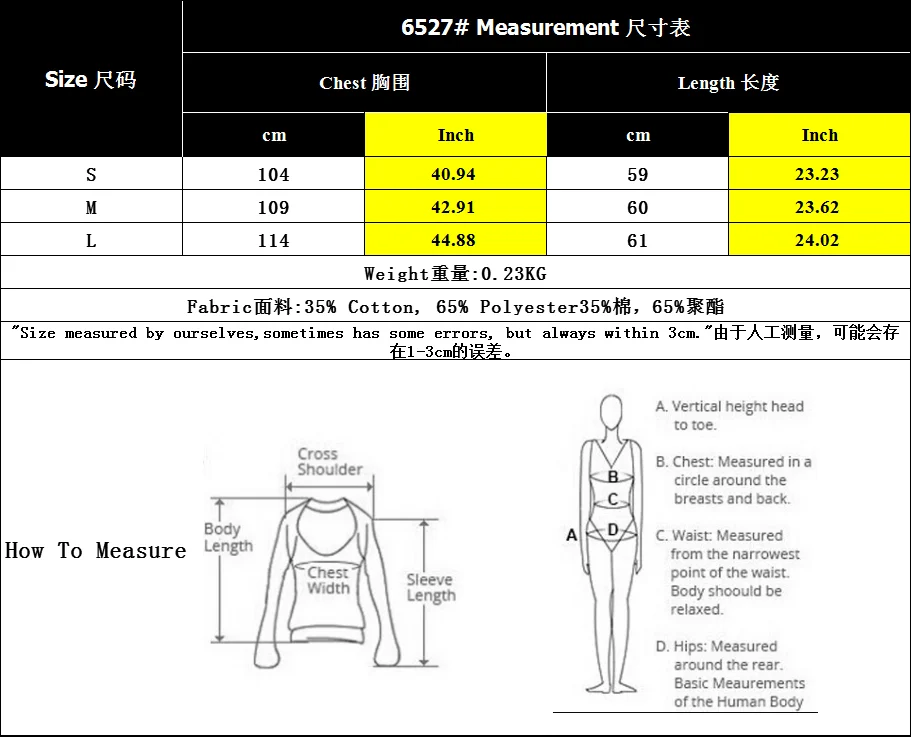 | Size 尺码 | 6527# Measurement 尺寸表 | | | |
|---|---|---|---|---|
| | Chest 胸围 | | Length 长度 | |
| | cm | Inch | cm | Inch |
| S | 104 | 40.94 | 59 | 23.23 |
| M | 109 | 42.91 | 60 | 23.62 |
| L | 114 | 44.88 | 61 | 24.02 |

Weight重量:0.23KG

Fabric面料:35% Cotton, 65% Polyester35%棉,65%聚酯

"Size measured by ourselves,sometimes has some errors, but always within 3cm."由于人工测量,可能会存在1-3cm的误差。

How To Measure

Cross Shoulder

Body Length

Chest Width

Sleeve Length

A B C D

A. Vertical height head to toe.

B. Chest: Measured in a circle around the breasts and back.

C. Waist: Measured from the narrowest point of the waist. Body shoould be relaxed.

D. Hips: Measured around the rear.

Basic Meaurements of the Human Body